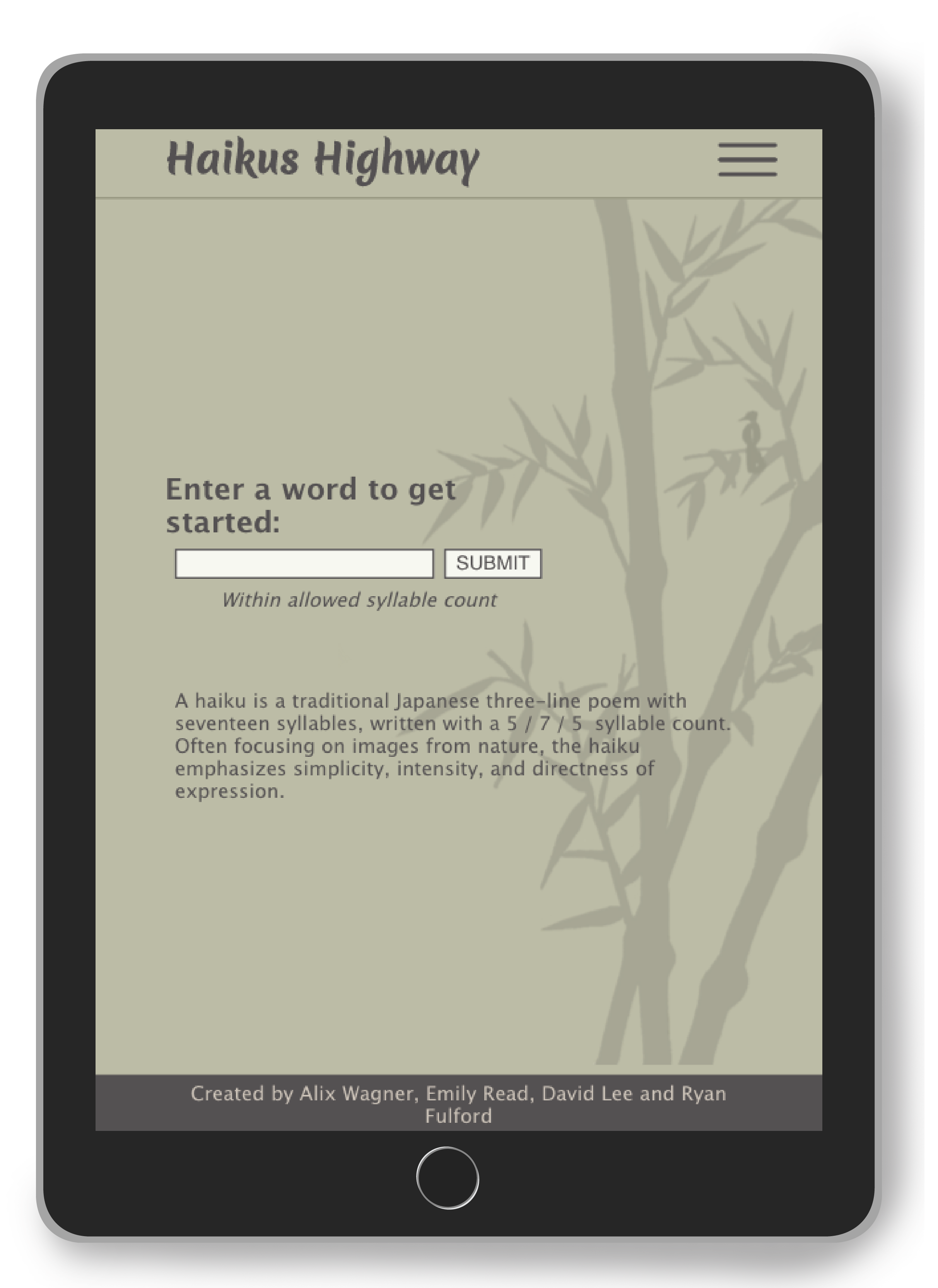 Haikus Highway

Enter a word to get started:

SUBMIT

Within allowed syllable count

A haiku is a traditional Japanese three-line poem with seventeen syllables, written with a 5 / 7 / 5 syllable count. Often focusing on images from nature, the haiku emphasizes simplicity, intensity, and directness of expression.

Created by Alix Wagner, Emily Read, David Lee and Ryan Fulford